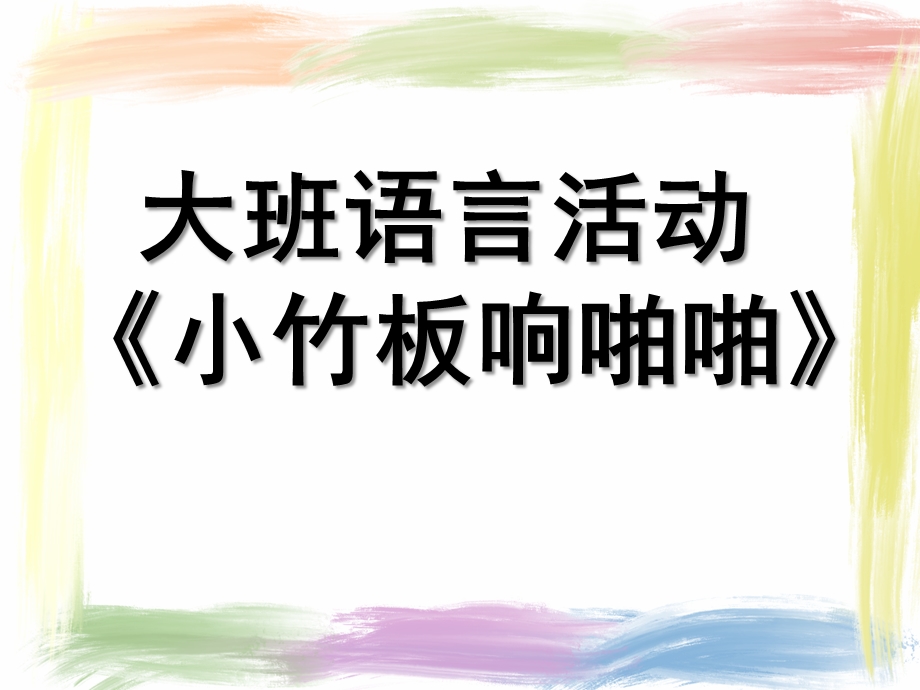 大班语言活动
《小竹板响啪啪》